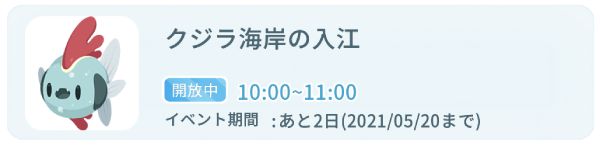 クジラ海岸の入江

開放中 10:00~11:00

イベント期間 :あと2日(2021/05/20まで)